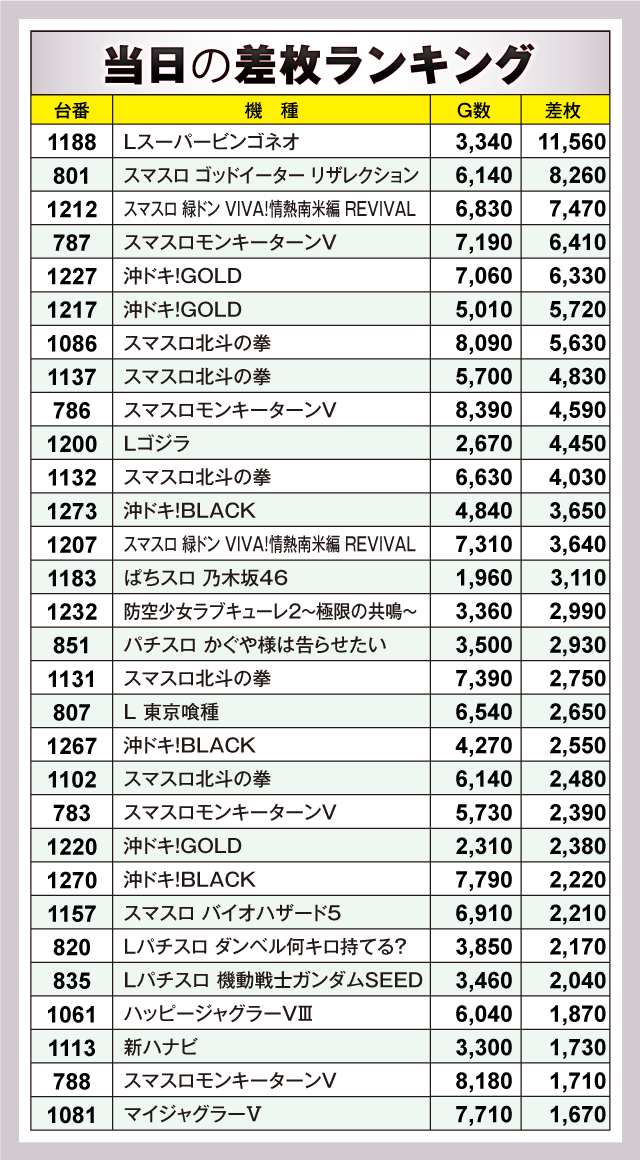 当日の差枚ランキング

| 台番 | 機種 | G数 | 差枚 |
|---|---|---|---|
| 1188 | Lスーパービンゴネオ | 3,340 | 11,560 |
| 801 | スマスロ ゴッドイーター リザレクション | 6,140 | 8,260 |
| 1212 | スマスロ 緑ドン VIVA!情熱南米編 REVIVAL | 6,830 | 7,470 |
| 787 | スマスロモンキーターンV | 7,190 | 6,410 |
| 1227 | 沖ドキ!GOLD | 7,060 | 6,330 |
| 1217 | 沖ドキ!GOLD | 5,010 | 5,720 |
| 1086 | スマスロ北斗の拳 | 8,090 | 5,630 |
| 1137 | スマスロ北斗の拳 | 5,700 | 4,830 |
| 786 | スマスロモンキーターンV | 8,390 | 4,590 |
| 1200 | Lゴジラ | 2,670 | 4,450 |
| 1132 | スマスロ北斗の拳 | 6,630 | 4,030 |
| 1273 | 沖ドキ!BLACK | 4,840 | 3,650 |
| 1207 | スマスロ 緑ドン VIVA!情熱南米編 REVIVAL | 7,310 | 3,640 |
| 1183 | ぱちスロ 乃木坂46 | 1,960 | 3,110 |
| 1232 | 防空少女ラブキューレ2~極限の共鳴~ | 3,360 | 2,990 |
| 851 | パチスロ かぐや様は告らせたい | 3,500 | 2,930 |
| 1131 | スマスロ北斗の拳 | 7,390 | 2,750 |
| 807 | L 東京喰種 | 6,540 | 2,650 |
| 1267 | 沖ドキ!BLACK | 4,270 | 2,550 |
| 1102 | スマスロ北斗の拳 | 6,140 | 2,480 |
| 783 | スマスロモンキーターンV | 5,730 | 2,390 |
| 1220 | 沖ドキ!GOLD | 2,310 | 2,380 |
| 1270 | 沖ドキ!BLACK | 7,790 | 2,220 |
| 1157 | スマスロ バイオハザード5 | 6,910 | 2,210 |
| 820 | Lパチスロ ダンベル何キロ持てる? | 3,850 | 2,170 |
| 835 | Lパチスロ 機動戦士ガンダムSEED | 3,460 | 2,040 |
| 1061 | ハッピージャグラーVIII | 6,040 | 1,870 |
| 1113 | 新ハナビ | 3,300 | 1,730 |
| 788 | スマスロモンキーターンV | 8,180 | 1,710 |
| 1081 | マイジャグラーV | 7,710 | 1,670 |